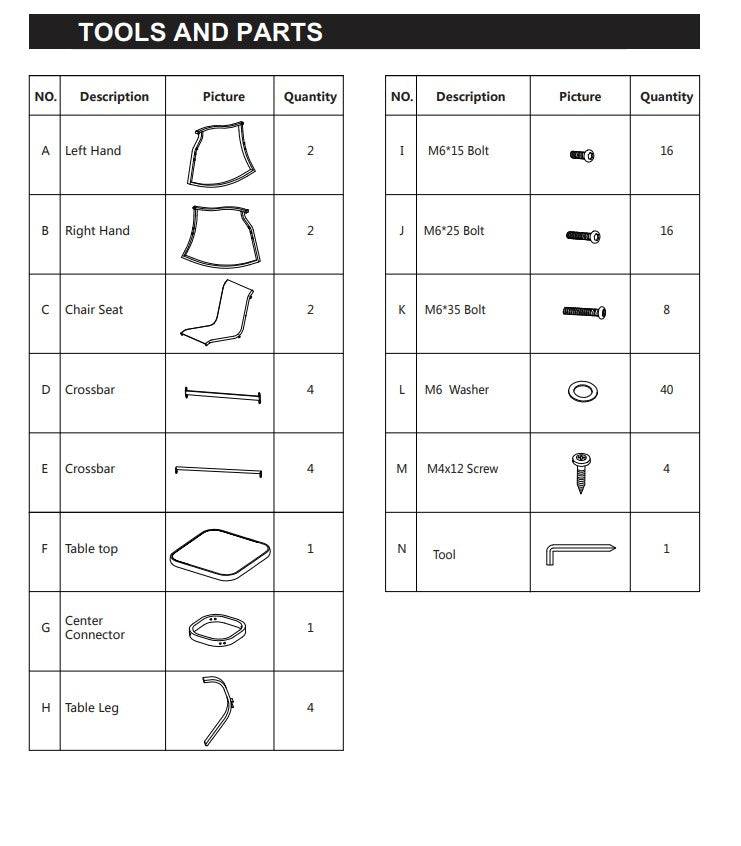 TOOLS AND PARTS

| NO. | Description | Picture | Quantity |
|---|---|---|---|
| A | Left Hand | | 2 |
| B | Right Hand | | 2 |
| C | Chair Seat | | 2 |
| D | Crossbar | | 4 |
| E | Crossbar | | 4 |
| F | Table top | | 1 |
| G | Center Connector | | 1 |
| H | Table Leg | | 4 |

| NO. | Description | Picture | Quantity |
|---|---|---|---|
| I | M6*15 Bolt | | 16 |
| J | M6*25 Bolt | | 16 |
| K | M6*35 Bolt | | 8 |
| L | M6 Washer | | 40 |
| M | M4x12 Screw | | 4 |
| N | Tool | | 1 |